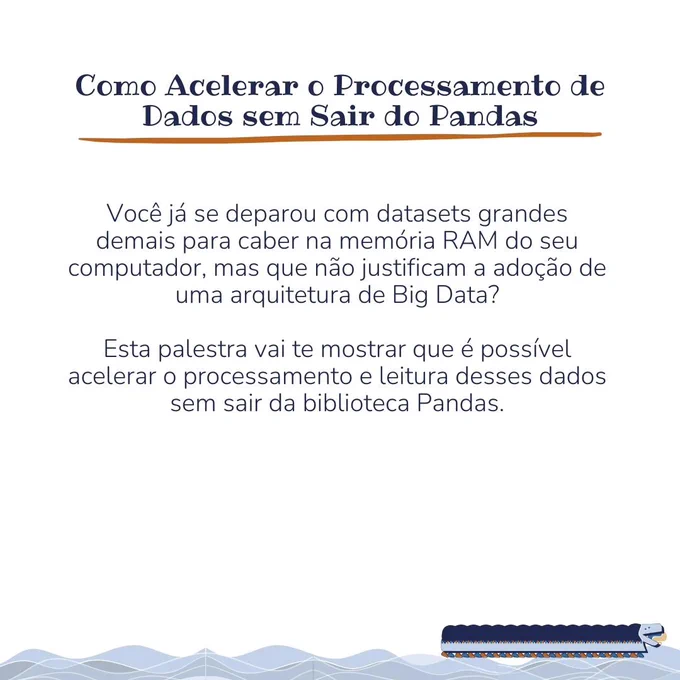 Como Acelerar o Processamento de Dados sem Sair do Pandas

Você já se deparou com datasets grandes demais para caber na memória RAM do seu computador, mas que não justificam a adoção de uma arquitetura de Big Data?

Esta palestra vai te mostrar que é possível acelerar o processamento e leitura desses dados sem sair da biblioteca Pandas.